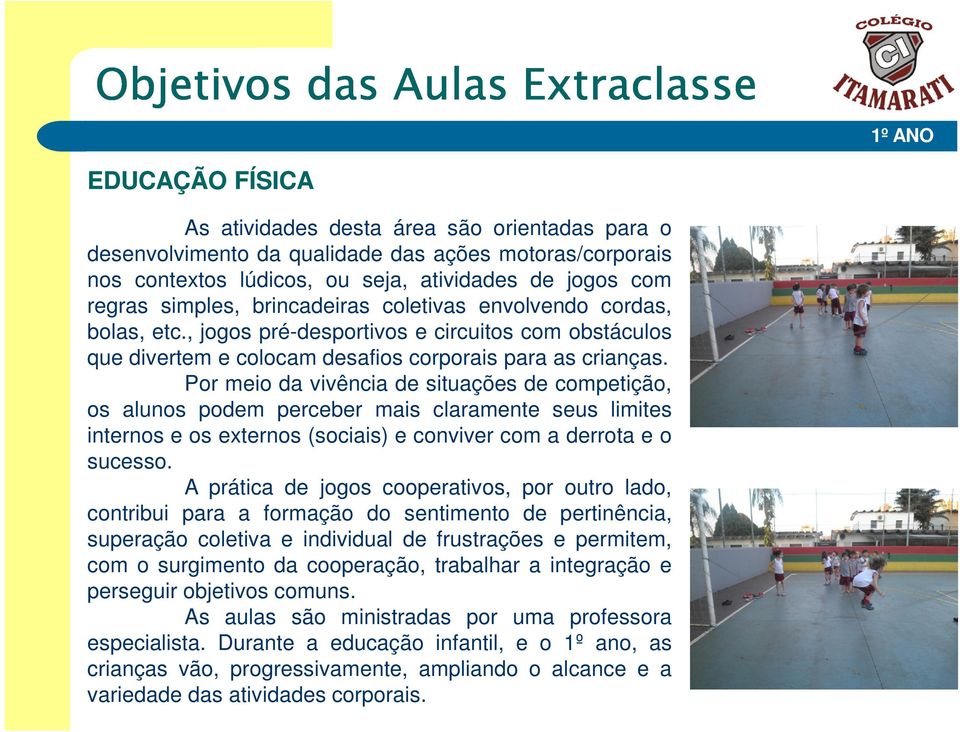 Objetivos das Aulas Extraclasse

COLÉGIO
CI
ITAMARATI

1º ANO

EDUCAÇÃO FÍSICA

As atividades desta área são orientadas para o desenvolvimento da qualidade das ações motoras/corporais nos contextos lúdicos, ou seja, atividades de jogos com regras simples, brincadeiras coletivas envolvendo cordas, bolas, etc., jogos pré-desportivos e circuitos com obstáculos que divertem e colocam desafios corporais para as crianças.

Por meio da vivência de situações de competição, os alunos podem perceber mais claramente seus limites internos e os externos (sociais) e conviver com a derrota e o sucesso.

A prática de jogos cooperativos, por outro lado, contribui para a formação do sentimento de pertinência, superação coletiva e individual de frustrações e permitem, com o surgimento da cooperação, trabalhar a integração e perseguir objetivos comuns.

As aulas são ministradas por uma professora especialista. Durante a educação infantil, e o 1º ano, as crianças vão, progressivamente, ampliando o alcance e a variedade das atividades corporais.